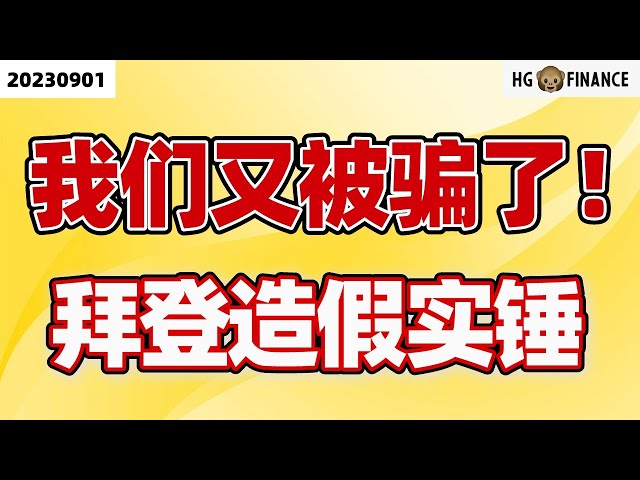 20230901

HG FINANCE

我们又被骗了！

拜登造假实锤